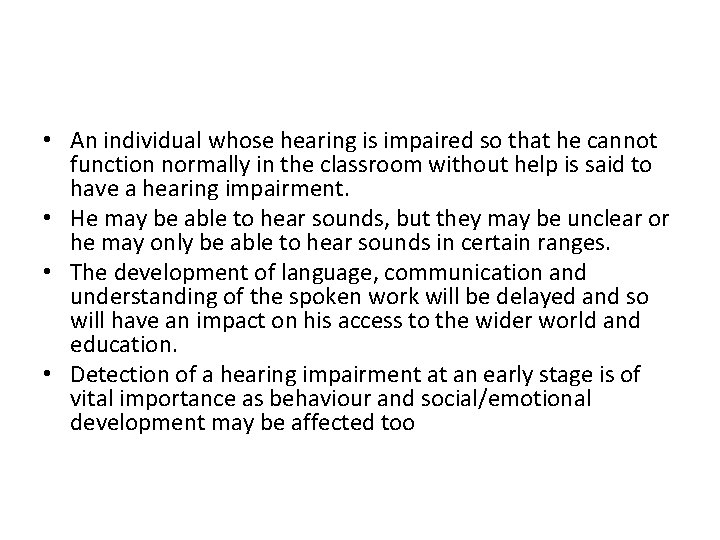 • An individual whose hearing is impaired so that he cannot function normally in the classroom without help is said to have a hearing impairment.
• He may be able to hear sounds, but they may be unclear or he may only be able to hear sounds in certain ranges.
• The development of language, communication and understanding of the spoken work will be delayed and so will have an impact on his access to the wider world and education.
• Detection of a hearing impairment at an early stage is of vital importance as behaviour and social/emotional development may be affected too